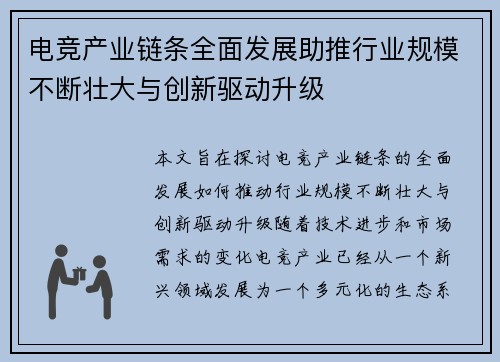 电竞产业链条全面发展助推行业规模不断壮大与创新驱动升级

本文旨在探讨电竞产业链条的全面发展如何推动行业规模不断壮大与创新驱动升级随着技术进步和市场需求的变化电竞产业已经从一个新兴领域发展为一个多元化的生态系